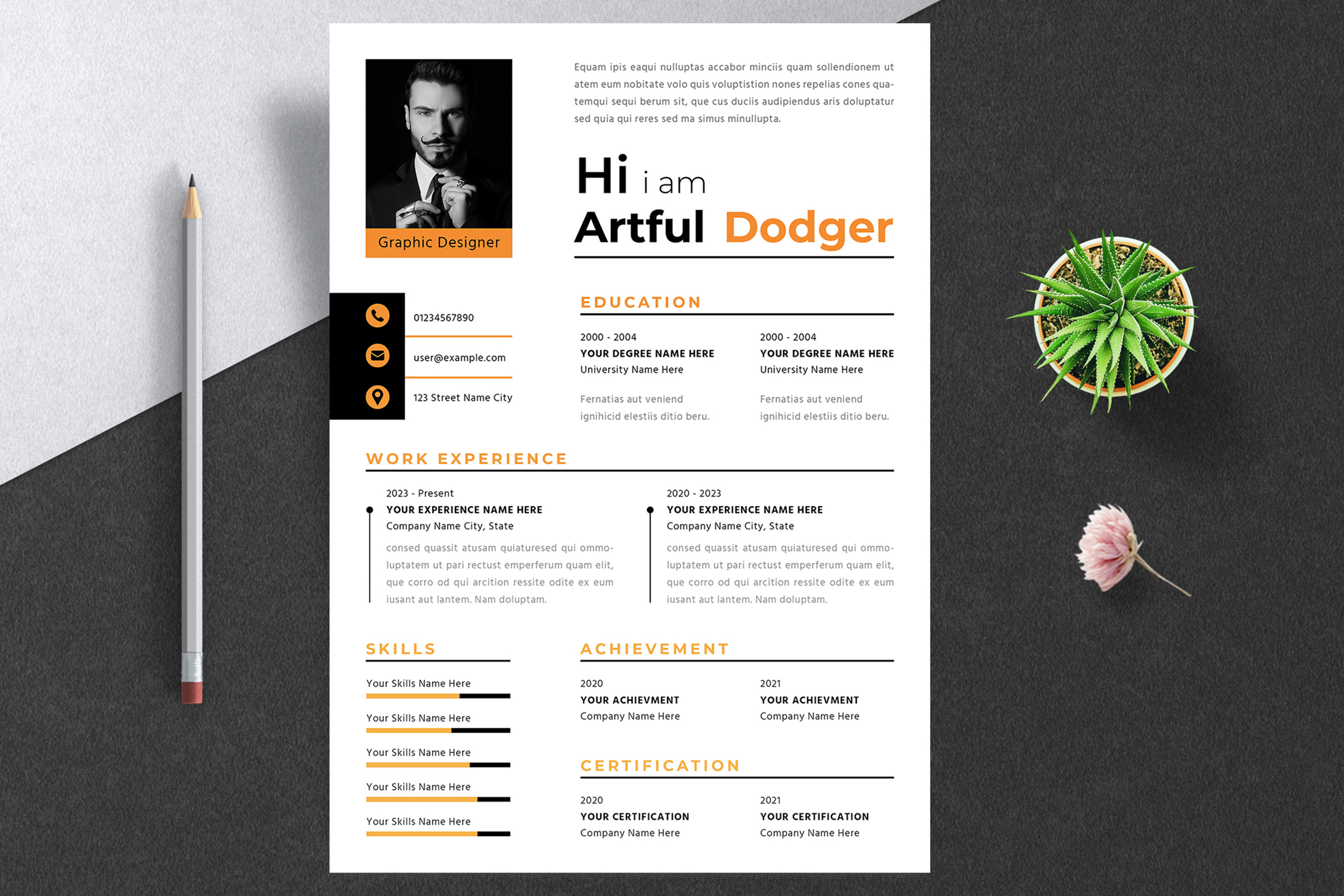 Graphic Designer

Equam ipis eaqui nulluptas accabor minciis quam sollendionem ut atem eum nobitate volo quis voluptistion nones repelias cones quatemqui sequi berum sit, que cus duciis audipiendus aris doluptatur sed quia qui reres sed ma simus minullupta.

Hi i am
Artful Dodger

01234567890

user@example.com

123 Street Name City

EDUCATION

2000 - 2004
YOUR DEGREE NAME HERE
University Name Here

Fernatias aut veniend ignihicid elestiis ditio beru.

2000 - 2004
YOUR DEGREE NAME HERE
University Name Here

Fernatias aut veniend ignihicid elestiis ditio beru.

WORK EXPERIENCE

2023 - Present
YOUR EXPERIENCE NAME HERE
Company Name City, State

consed quassit atusam quiaturesed qui ommoluptatem ut pari rectust emperferum quam elit, que corro od qui arcition ressite odite ex eum iusant aut lantem. Nam doluptam.

2020 - 2023
YOUR EXPERIENCE NAME HERE
Company Name City, State

consed quassit atusam quiaturesed qui ommoluptatem ut pari rectust emperferum quam elit, que corro od qui arcition ressite odite ex eum iusant aut lantem. Nam doluptam.

SKILLS

Your Skills Name Here
Your Skills Name Here
Your Skills Name Here
Your Skills Name Here
Your Skills Name Here

ACHIEVEMENT

2020
YOUR ACHIEVMENT
Company Name Here

2021
YOUR ACHIEVMENT
Company Name Here

CERTIFICATION

2020
YOUR CERTIFICATION
Company Name Here

2021
YOUR CERTIFICATION
Company Name Here